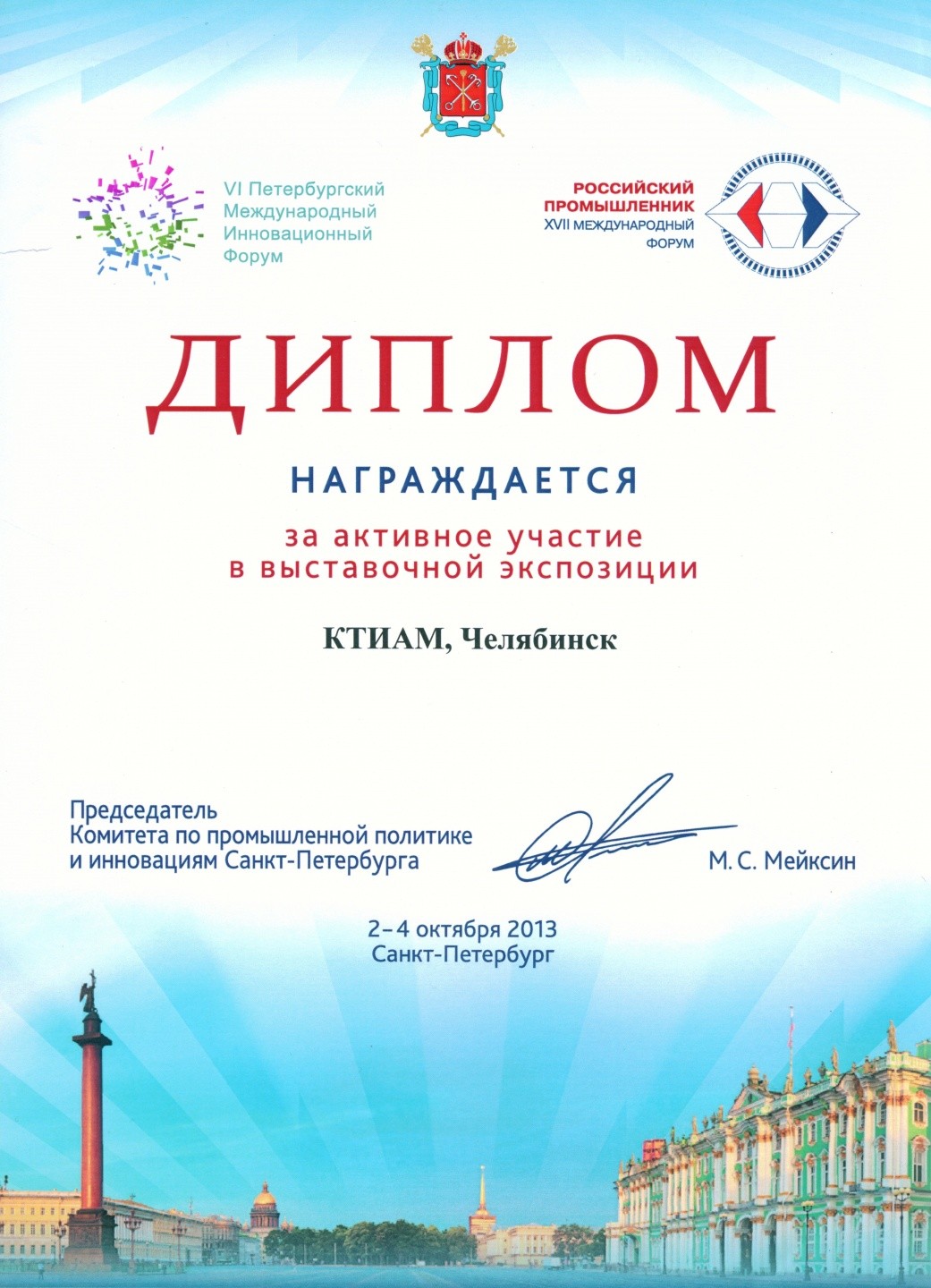 VI Петербургский Международный Инновационный Форум

РОССИЙСКИЙ ПРОМЫШЛЕННИК XVII МЕЖДУНАРОДНЫЙ ФОРУМ

ДИПЛОМ

НАГРАЖДАЕТСЯ

за активное участие в выставочной экспозиции

КТИАМ, Челябинск

Председатель Комитета по промышленной политике и инновациям Санкт-Петербурга

М. С. Мейксин

2–4 октября 2013
Санкт-Петербург